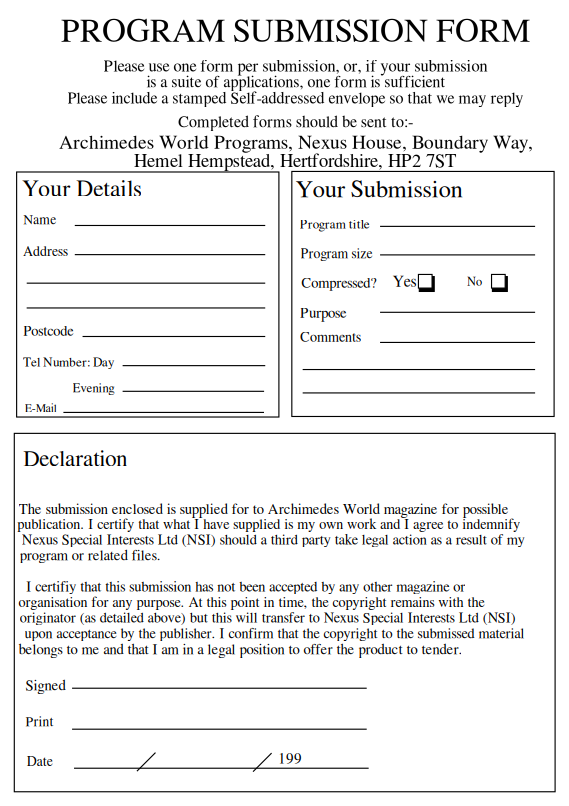 PROGRAM SUBMISSION FORM

Please use one form per submission, or, if your submission is a suite of applications, one form is sufficient
Please include a stamped Self-addressed envelope so that we may reply

Completed forms should be sent to:-
Archimedes World Programs, Nexus House, Boundary Way, Hemel Hempstead, Hertfordshire, HP2 7ST

Your Details

Name

Address

Postcode

Tel Number: Day

Evening

E-Mail

Your Submission

Program title

Program size

Compressed? Yes No

Purpose

Comments

Declaration

The submission enclosed is supplied for to Archimedes World magazine for possible publication. I certify that what I have supplied is my own work and I agree to indemnify Nexus Special Interests Ltd (NSI) should a third party take legal action as a result of my program or related files.

I certifiy that this submission has not been accepted by any other magazine or organisation for any purpose. At this point in time, the copyright remains with the originator (as detailed above) but this will transfer to Nexus Special Interests Ltd (NSI) upon acceptance by the publisher. I confirm that the copyright to the submissed material belongs to me and that I am in a legal position to offer the product to tender.

Signed

Print

Date / / 199